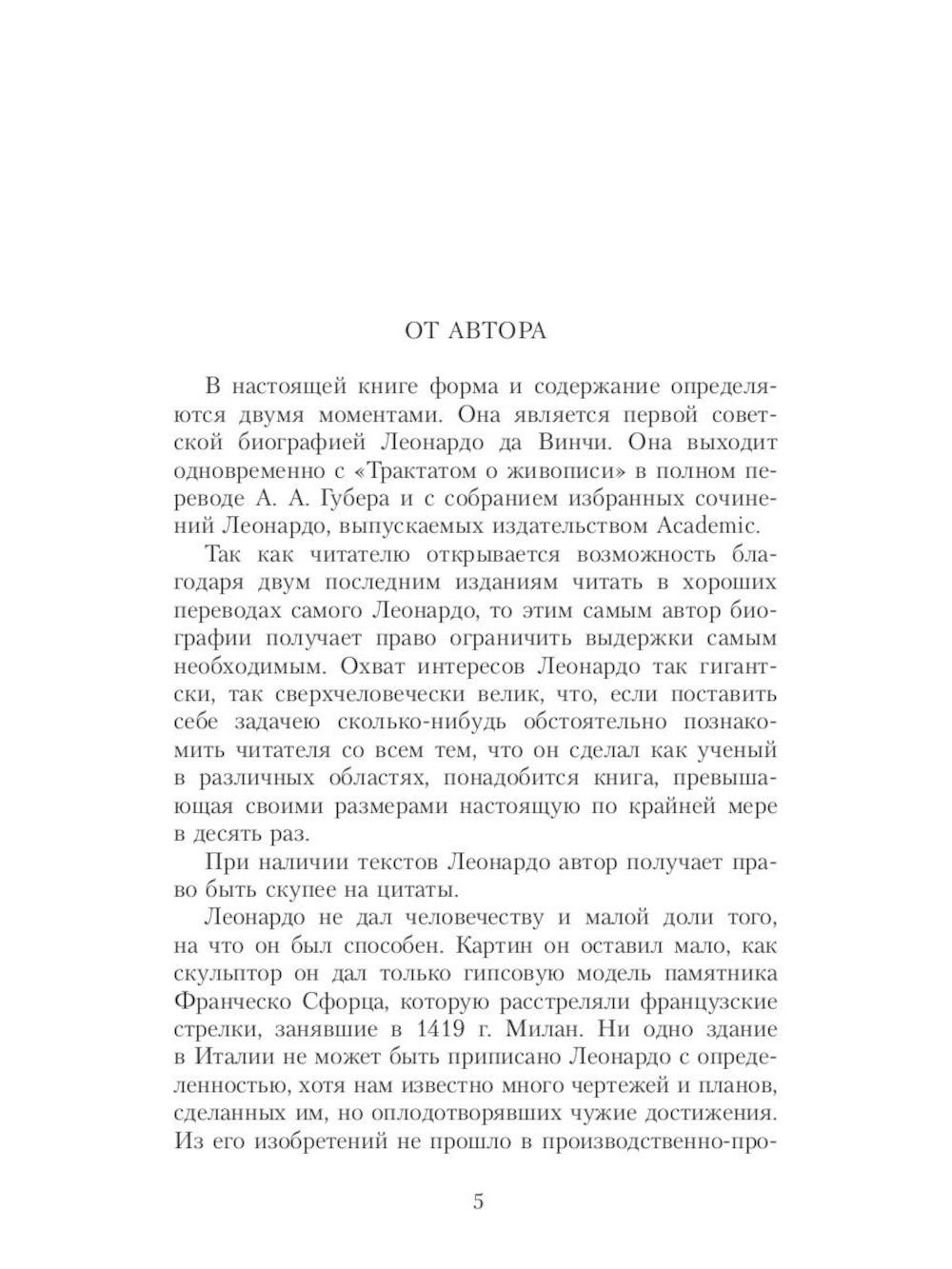 ОТ АВТОРА

В настоящей книге форма и содержание определяются двумя моментами. Она является первой советской биографией Леонардо да Винчи. Она выходит одновременно с «Трактатом о живописи» в полном переводе А. А. Губера и с собранием избранных сочинений Леонардо, выпускаемых издательством Academic.

Так как читателю открывается возможность благодаря двум последним изданиям читать в хороших переводах самого Леонардо, то этим самым автор биографии получает право ограничить выдержки самым необходимым. Охват интересов Леонардо так гигантски, так сверхчеловечески велик, что, если поставить себе задачею сколько-нибудь обстоятельно познакомить читателя со всем тем, что он сделал как ученый в различных областях, понадобится книга, превышающая своими размерами настоящую по крайней мере в десять раз.

При наличии текстов Леонардо автор получает право быть скупее на цитаты.

Леонардо не дал человечеству и малой доли того, на что он был способен. Картин он оставил мало, как скульптор он дал только гипсовую модель памятника Франческо Сфорца, которую расстреляли французские стрелки, занявшие в 1419 г. Милан. Ни одно здание в Италии не может быть приписано Леонардо с определенностью, хотя нам известно много чертежей и планов, сделанных им, но оплодотворявших чужие достижения. Из его изобретений не прошло в производственно-про-

5